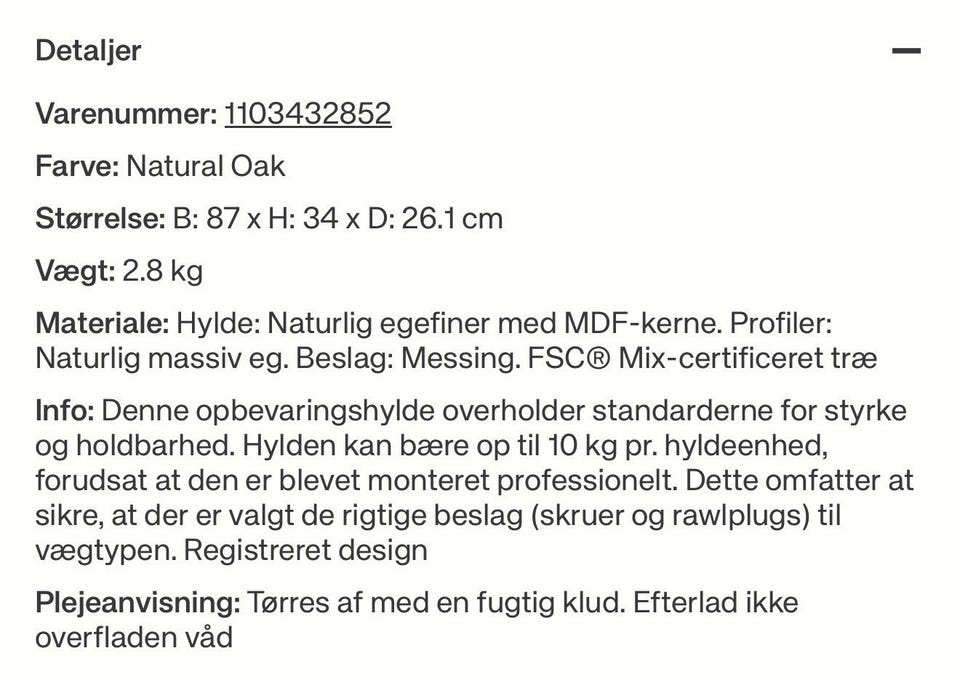 Detaljer

—

Varenummer: 1103432852

Farve: Natural Oak

Størrelse: B: 87 x H: 34 x D: 26.1 cm

Vægt: 2.8 kg

Materiale: Hylde: Naturlig egefiner med MDF-kerne. Profiler: Naturlig massiv eg. Beslag: Messing. FSC® Mix-certificeret træ

Info: Denne opbevaringshylde overholder standarderne for styrke og holdbarhed. Hylden kan bære op til 10 kg pr. hyldeenhed, forudsat at den er blevet monteret professionelt. Dette omfatter at sikre, at der er valgt de rigtige beslag (skruer og rawlplugs) til vægtypen. Registreret design

Plejeanvisning: Tørres af med en fugtig klud. Efterlad ikke overfladen våd